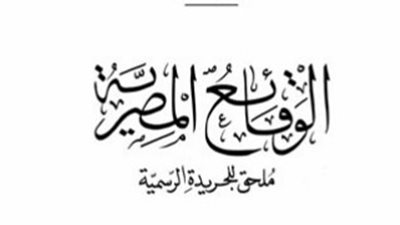 الوقائع المصرية
ملحق للجريدة الرسمية